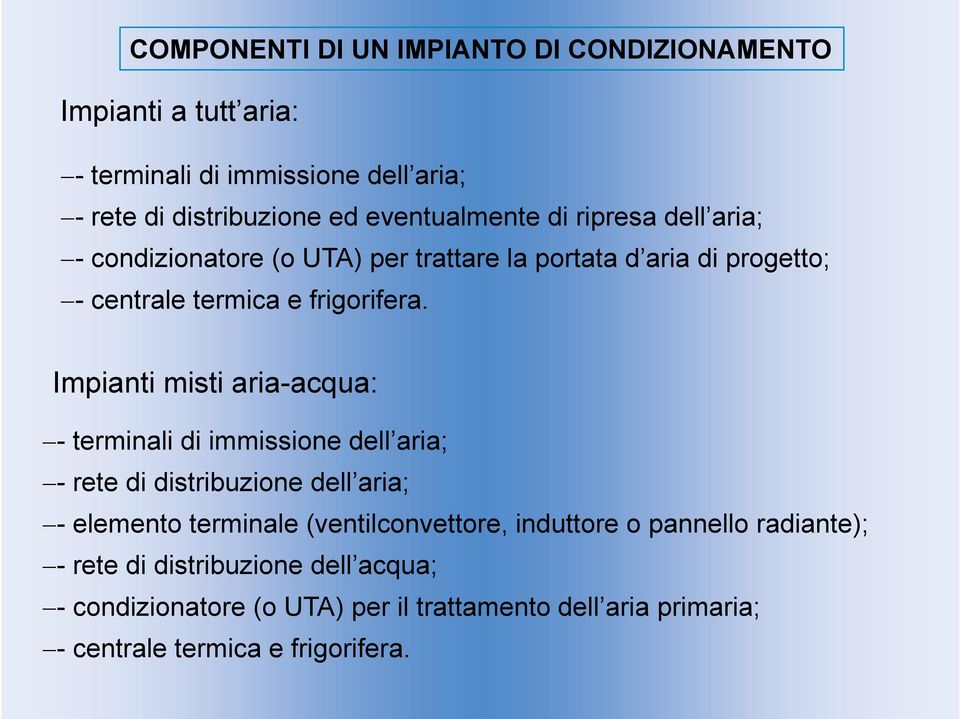 COMPONENTI DI UN IMPIANTO DI CONDIZIONAMENTO

Impianti a tutt’aria:

–- terminali di immissione dell’aria;
–- rete di distribuzione ed eventualmente di ripresa dell’aria;
–- condizionatore (o UTA) per trattare la portata d’aria di progetto;
–- centrale termica e frigorifera.

Impianti misti aria-acqua:

–- terminali di immissione dell’aria;
–- rete di distribuzione dell’aria;
–- elemento terminale (ventilconvettore, induttore o pannello radiante);
–- rete di distribuzione dell’acqua;
–- condizionatore (o UTA) per il trattamento dell’aria primaria;
–- centrale termica e frigorifera.